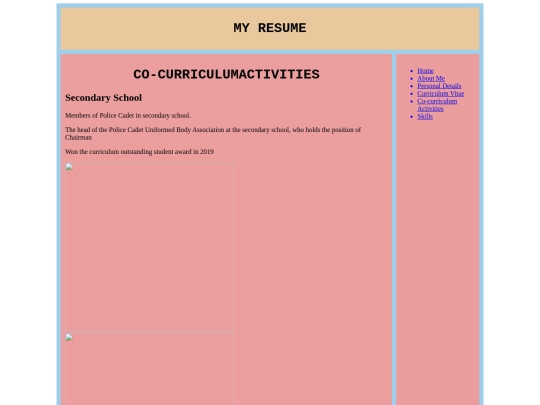 MY RESUME

CO-CURRICULUMACTIVITIES

Secondary School

Members of Police Cadet in secondary school.

The head of the Police Cadet Uniformed Body Association at the secondary school, who holds the position of Chairman

Won the curriculum outstanding student award in 2019

- Home
- About Me
- Personal Details
- Curriculum Vitae
- Co-curriculum Activities
- Skills